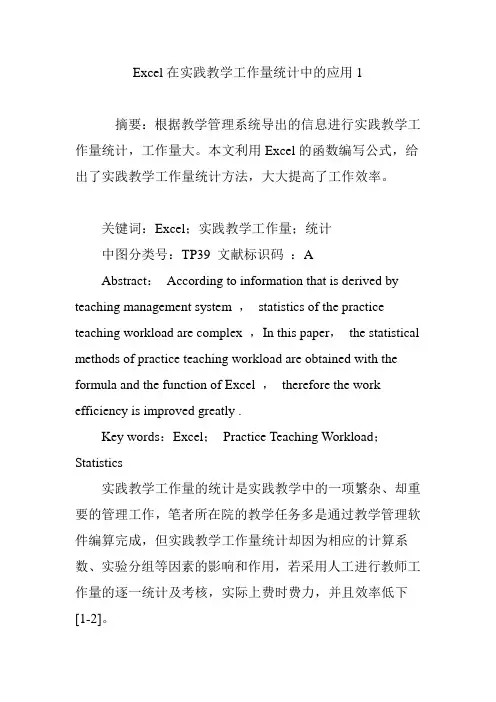 Excel 在实践教学工作量统计中的应用 1

摘要：根据教学管理系统导出的信息进行实践教学工作量统计，工作量大。本文利用 Excel 的函数编写公式，给出了实践教学工作量统计方法，大大提高了工作效率。

关键词：Excel；实践教学工作量；统计

中图分类号：TP39 文献标识码 ：A

Abstract： According to information that is derived by teaching management system ， statistics of the practice teaching workload are complex ，In this paper， the statistical methods of practice teaching workload are obtained with the formula and the function of Excel ， therefore the work efficiency is improved greatly .

Key words：Excel； Practice Teaching Workload； Statistics

实践教学工作量的统计是实践教学中的一项繁杂、却重要的管理工作，笔者所在院的教学任务多是通过教学管理软件编算完成，但实践教学工作量统计却因为相应的计算系数、实验分组等因素的影响和作用，若采用人工进行教师工作量的逐一统计及考核，实际上费时费力，并且效率低下[1-2]。